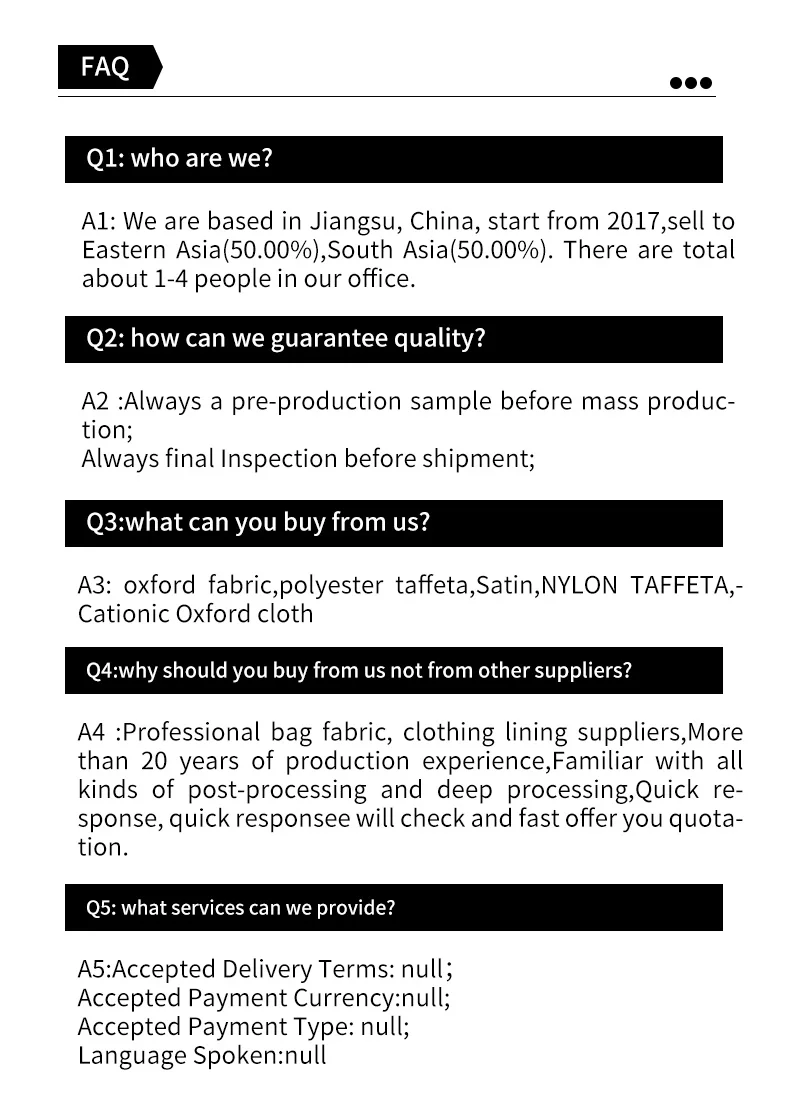 FAQ

Q1: who are we?

A1: We are based in Jiangsu, China, start from 2017,sell to Eastern Asia(50.00%),South Asia(50.00%). There are total about 1-4 people in our office.

Q2: how can we guarantee quality?

A2 :Always a pre-production sample before mass production;
Always final Inspection before shipment;

Q3:what can you buy from us?

A3: oxford fabric,polyester taffeta,Satin,NYLON TAFFETA,-Cationic Oxford cloth

Q4:why should you buy from us not from other suppliers?

A4 :Professional bag fabric, clothing lining suppliers,More than 20 years of production experience,Familiar with all kinds of post-processing and deep processing,Quick response, quick responsee will check and fast offer you quotation.

Q5: what services can we provide?

A5:Accepted Delivery Terms: null;
Accepted Payment Currency:null;
Accepted Payment Type: null;
Language Spoken:null